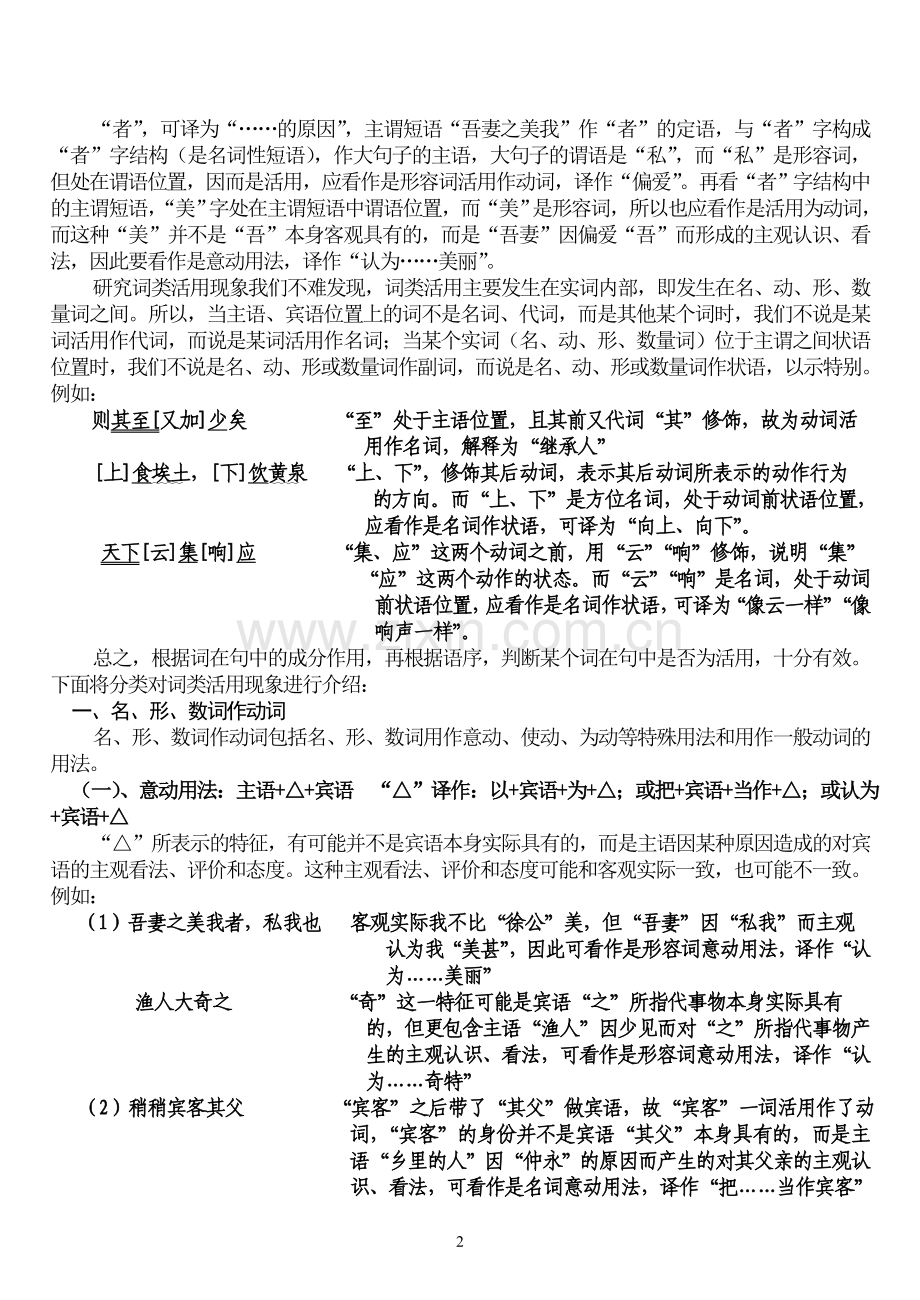 “者”，可译为“……的原因”，主谓短语“吾妻之美我”作“者”的定语，与“者”字构成“者”字结构（是名词性短语），作大句子的主语，大句子的谓语是“私”，而“私”是形容词，但处在谓语位置，因而是活用，应看作是形容词活用作动词，译作“偏爱”。再看“者”字结构中的主谓短语，“美”字处在主谓短语中谓语位置，而“美”是形容词，所以也应看作是活用为动词，而这种“美”并不是“吾”本身客观具有的，而是“吾妻”因偏爱“吾”而形成的主观认识、看法，因此要看作是意动用法，译作“认为……美丽”。

研究词类活用现象我们不难发现，词类活用主要发生在实词内部，即发生在名、动、形、数量词之间。所以，当主语、宾语位置上的词不是名词、代词，而是其他某个词时，我们不说是某词活用作代词，而说是某词活用作名词；当某个实词（名、动、形、数量词）位于主谓之间状语位置时，我们不说是名、动、形或数量词作副词，而说是名、动、形或数量词作状语，以示特别。例如：

则其至[又加]少矣 “至”处于主语位置，且其前又代词“其”修饰，故为动词活用作名词，解释为“继承人”

[上]食埃土，[下]饮黄泉 “上、下”，修饰其后动词，表示其后动词所表示的动作行为的方向。而“上、下”是方位名词，处于动词前状语位置，应看作是名词作状语，可译为“向上、向下”。

天下[云]集[响]应 “集、应”这两个动词之前，用“云”“响”修饰，说明“集”“应”这两个动作的状态。而“云”“响”是名词，处于动词前状语位置，应看作是名词作状语，可译为“像云一样”“像响声一样”。

总之，根据词在句中的成分作用，再根据语序，判断某个词在句中是否为活用，十分有效。下面将分类对词类活用现象进行介绍：

一、名、形、数词作动词

名、形、数词作动词包括名、形、数词用作意动、使动、为动等特殊用法和用作一般动词的用法。

（一）、意动用法：主语+△+宾语 “△”译作：以+宾语+为+△；或把+宾语+当作+△；或认为+宾语+△

“△”所表示的特征，有可能并不是宾语本身实际具有的，而是主语因某种原因造成的对宾语的主观看法、评价和态度。这种主观看法、评价和态度可能和客观实际一致，也可能不一致。例如：

（1）吾妻之美我者，私我也 客观实际我不比“徐公”美，但“吾妻”因“私我”而主观认为我“美甚”，因此可看作是形容词意动用法，译作“认为……美丽”

渔人大奇之 “奇”这一特征可能是宾语“之”所指代事物本身实际具有的，但更包含主语“渔人”因少见而对“之”所指代事物产生的主观认识、看法，可看作是形容词意动用法，译作“认为……奇特”

（2）稍稍宾客其父 “宾客”之后带了“其父”做宾语，故“宾客”一词活用作了动词，“宾客”的身份并不是宾语“其父”本身具有的，而是主语“乡里的人”因“仲永”的原因而产生的对其父亲的主观认识、看法，可看作是名词意动用法，译作“把……当作宾客”

2

www.zixin.com.cn